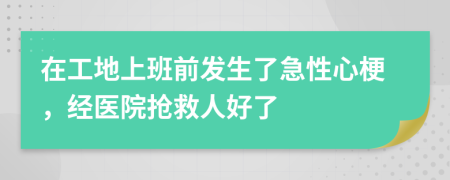 在工地上班前发生了急性心梗，经医院抢救人好了